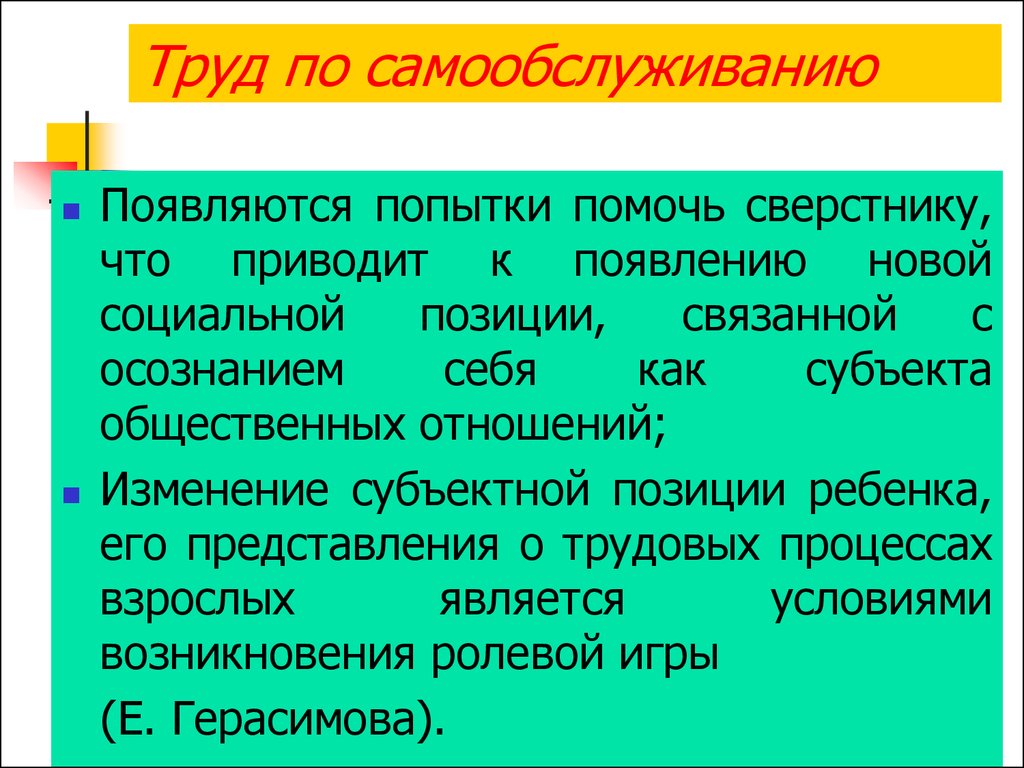 Труд по самообслуживанию

Появляются попытки помочь сверстнику, что приводит к появлению новой социальной позиции, связанной с осознанием себя как субъекта общественных отношений;

Изменение субъектной позиции ребенка, его представления о трудовых процессах взрослых является условиями возникновения ролевой игры

(Е. Герасимова).